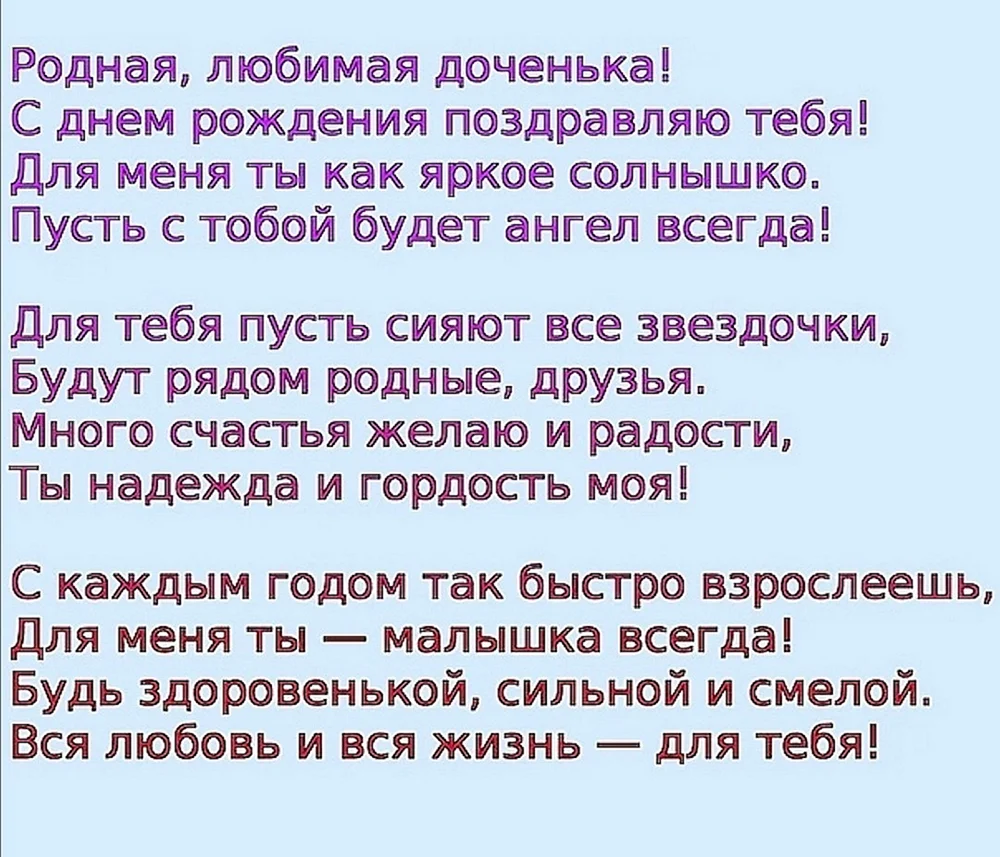 Родная, любимая доченька!
С днем рождения поздравляю тебя!
Для меня ты как яркое солнышко.
Пусть с тобой будет ангел всегда!

Для тебя пусть сияют все звездочки,
Будут рядом родные, друзья.
Много счастья желаю и радости,
Ты надежда и гордость моя!

С каждым годом так быстро взрослеешь,
Для меня ты — малышка всегда!
Будь здоровенькой, сильной и смелой.
Вся любовь и вся жизнь — для тебя!